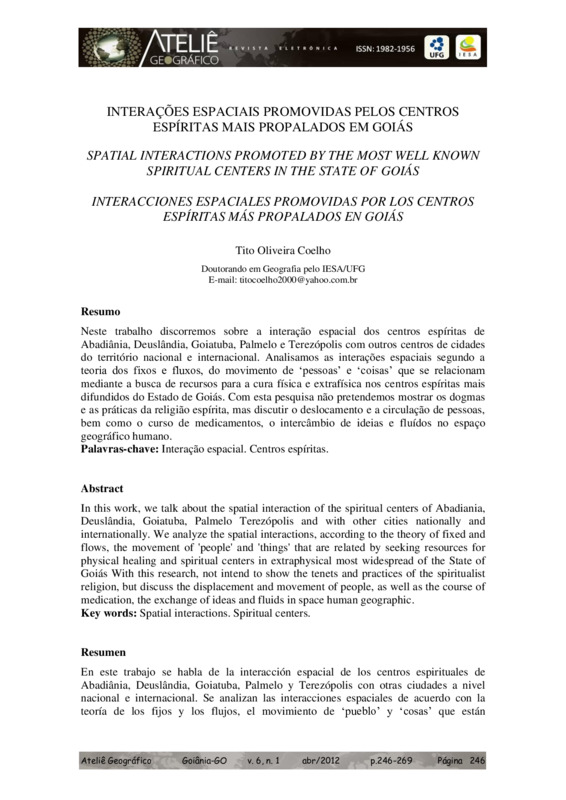 ATELIÊ GEOGRÁFICO REVISTA ELETRÔNICA ISSN: 1982-1956 UFG IESA

INTERAÇÕES ESPACIAIS PROMOVIDAS PELOS CENTROS ESPÍRITAS MAIS PROPALADOS EM GOIÁS

SPATIAL INTERACTIONS PROMOTED BY THE MOST WELL KNOWN SPIRITUAL CENTERS IN THE STATE OF GOIÁS

INTERACCIONES ESPACIALES PROMOVIDAS POR LOS CENTROS ESPÍRITAS MÁS PROPALADOS EN GOIÁS

Tito Oliveira Coelho

Doutorando em Geografia pelo IESA/UFG
E-mail: titocoelho2000@yahoo.com.br

Resumo

Neste trabalho discorremos sobre a interação espacial dos centros espíritas de Abadiânia, Deuslândia, Goiatuba, Palmelo e Terezópolis com outros centros de cidades do território nacional e internacional. Analisamos as interações espaciais segundo a teoria dos fixos e fluxos, do movimento de 'pessoas' e 'coisas' que se relacionam mediante a busca de recursos para a cura física e extrafísica nos centros espíritas mais difundidos do Estado de Goiás. Com esta pesquisa não pretendemos mostrar os dogmas e as práticas da religião espírita, mas discutir o deslocamento e a circulação de pessoas, bem como o curso de medicamentos, o intercâmbio de ideias e fluídos no espaço geográfico humano.
Palavras-chave: Interação espacial. Centros espíritas.

Abstract

In this work, we talk about the spatial interaction of the spiritual centers of Abadiania, Deuslândia, Goiatuba, Palmelo Terezópolis and with other cities nationally and internationally. We analyze the spatial interactions, according to the theory of fixed and flows, the movement of 'people' and 'things' that are related by seeking resources for physical healing and spiritual centers in extraphysical most widespread of the State of Goiás With this research, not intend to show the tenets and practices of the spiritualist religion, but discuss the displacement and movement of people, as well as the course of medication, the exchange of ideas and fluids in space human geographic.
Key words: Spatial interactions. Spiritual centers.

Resumen

En este trabajo se habla de la interacción espacial de los centros espirituales de Abadiânia, Deuslândia, Goiatuba, Palmelo y Terezópolis con otras ciudades a nivel nacional e internacional. Se analizan las interacciones espaciales de acuerdo con la teoría de los fijos y los flujos, el movimiento de 'pueblo' y 'cosas' que están

Ateliê Geográfico Goiânia-GO v. 6, n. 1 abr/2012 p.246-269 Página 246